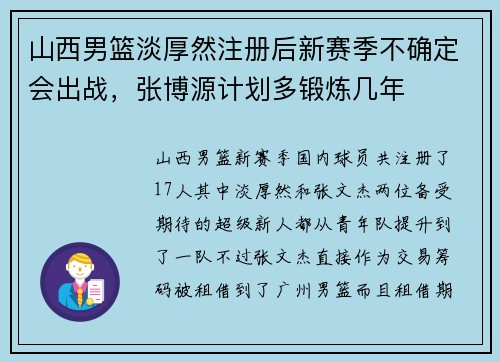 山西男篮淡厚然注册后新赛季不确定会出战，张博源计划多锻炼几年

山西男篮新赛季国内球员共注册了17人其中淡厚然和张文杰两位备受期待的超级新人都从青年队提升到了一队不过张文杰直接作为交易筹码被租借到了广州男篮而且租借期